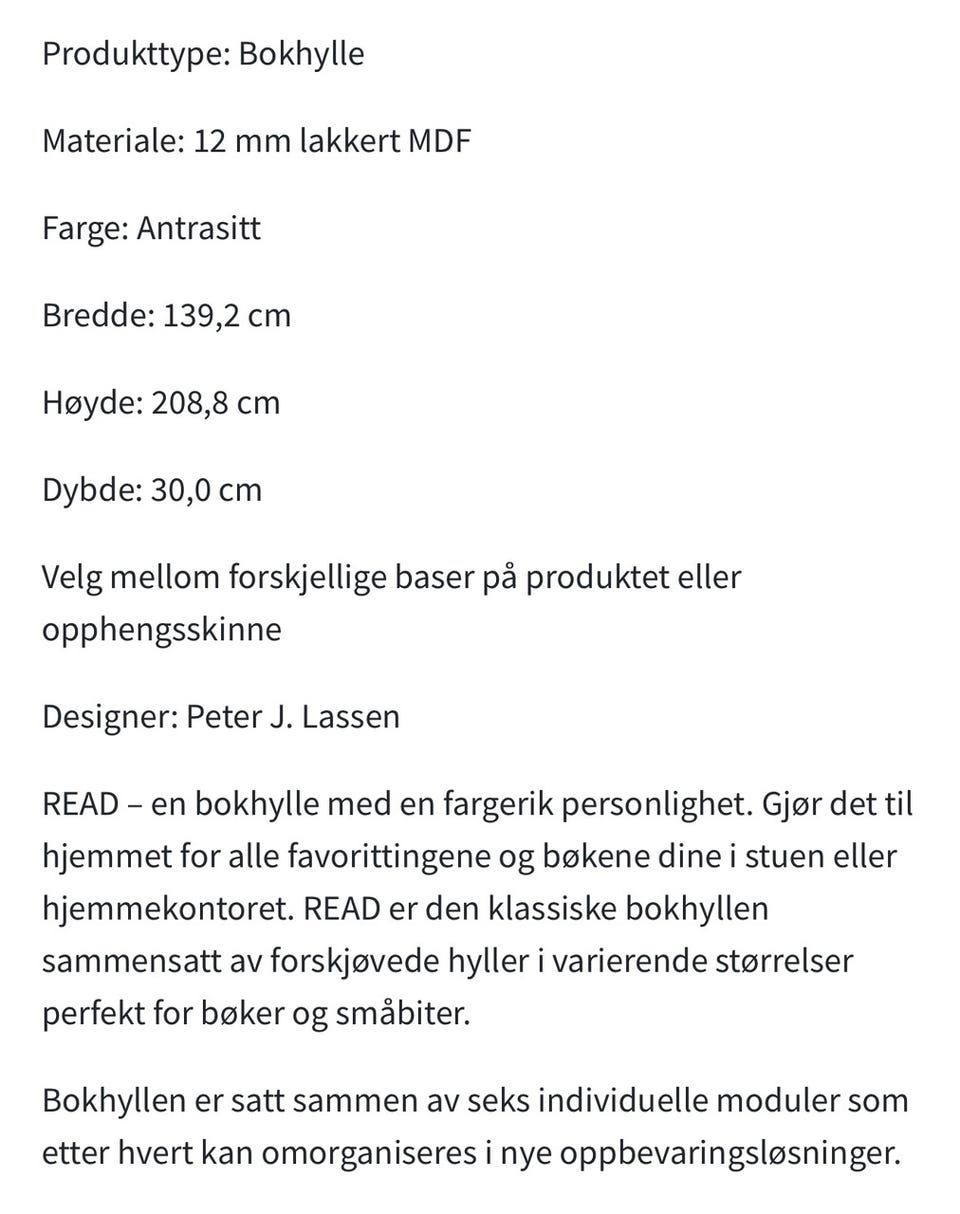 Produkttype: Bokhylle

Materiale: 12 mm lakkert MDF

Farge: Antrasitt

Bredde: 139,2 cm

Høyde: 208,8 cm

Dybde: 30,0 cm

Velg mellom forskjellige baser på produktet eller opphengsskinne

Designer: Peter J. Lassen

READ – en bokhylle med en fargerik personlighet. Gjør det til hjemmet for alle favorittingene og bøkene dine i stuen eller hjemmekontoret. READ er den klassiske bokhyllen sammensatt av forskjøvede hyller i varierende størrelser perfekt for bøker og småbiter.

Bokhyllen er satt sammen av seks individuelle moduler som etter hvert kan omorganiseres i nye oppbevaringsløsninger.